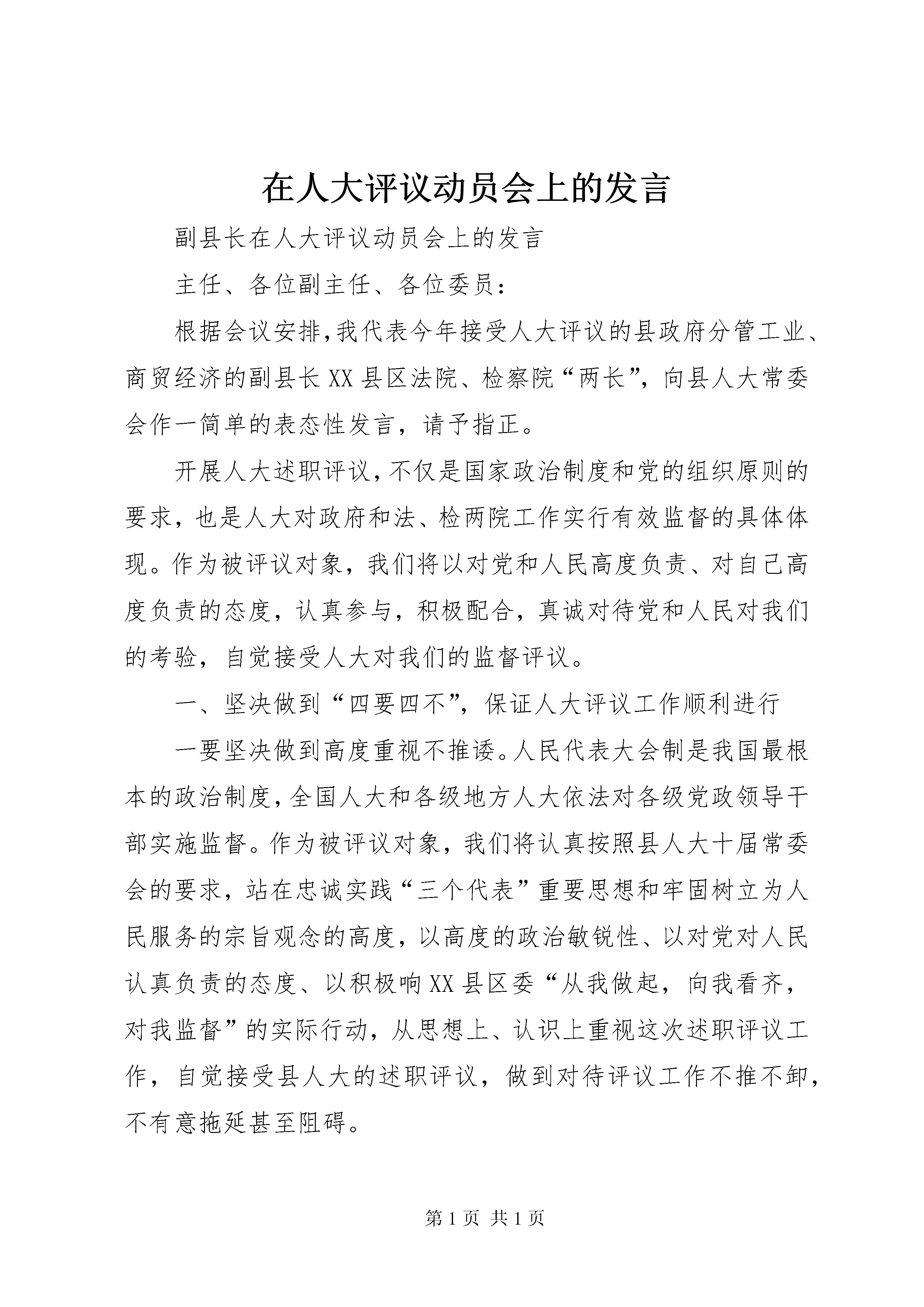 在人大评议动员会上的发言

副县长在人大评议动员会上的发言

主任、各位副主任、各位委员：

根据会议安排,我代表今年接受人大评议的县政府分管工业、商贸经济的副县长XX县区法院、检察院“两长”，向县人大常委会作一简单的表态性发言，请予指正。

开展人大述职评议,不仅是国家政治制度和党的组织原则的要求，也是人大对政府和法、检两院工作实行有效监督的具体体现。作为被评议对象，我们将以对党和人民高度负责、对自己高度负责的态度，认真参与，积极配合，真诚对待党和人民对我们的考验，自觉接受人大对我们的监督评议。

一、坚决做到“四要四不”，保证人大评议工作顺利进行

一要坚决做到高度重视不推诿。人民代表大会制是我国最根本的政治制度,全国人大和各级地方人大依法对各级党政领导干部实施监督。作为被评议对象，我们将认真按照县人大十届常委会的要求，站在忠诚实践“三个代表”重要思想和牢固树立为人民服务的宗旨观念的高度，以高度的政治敏锐性、以对党对人民认真负责的态度、以积极响XX县区委“从我做起，向我看齐，对我监督”的实际行动，从思想上、认识上重视这次述职评议工作，自觉接受县人大的述职评议，做到对待评议工作不推不卸，不有意拖延甚至阻碍。

第1页 共1页